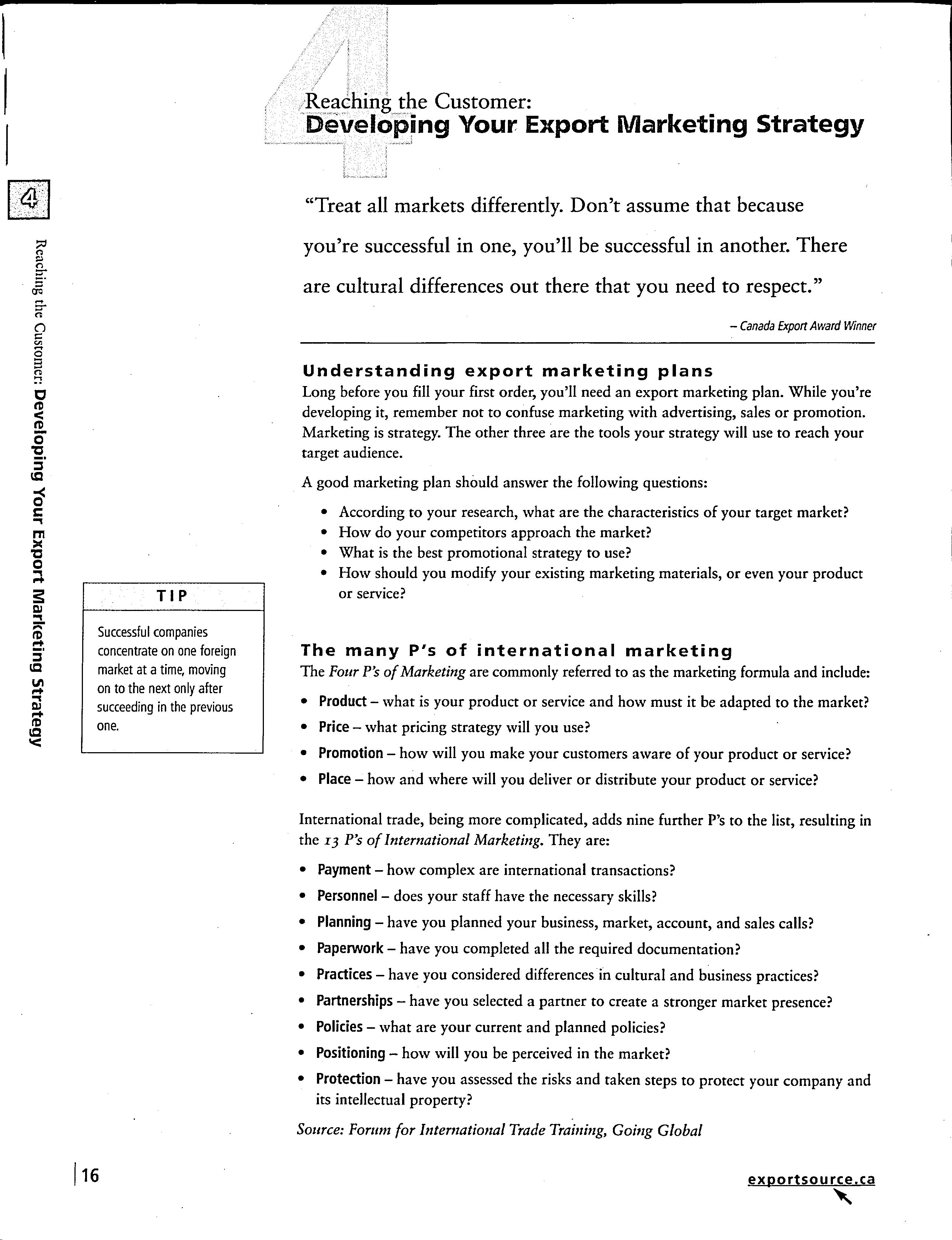 4

Reaching the Customer:
Developing Your Export Marketing Strategy

4

Reaching the Customer: Developing Your Export Marketing Strategy

"Treat all markets differently. Don't assume that because you're successful in one, you'll be successful in another. There are cultural differences out there that you need to respect."

– Canada Export Award Winner

Understanding export marketing plans

Long before you fill your first order, you'll need an export marketing plan. While you're developing it, remember not to confuse marketing with advertising, sales or promotion. Marketing is strategy. The other three are the tools your strategy will use to reach your target audience.

A good marketing plan should answer the following questions:

• According to your research, what are the characteristics of your target market?
• How do your competitors approach the market?
• What is the best promotional strategy to use?
• How should you modify your existing marketing materials, or even your product or service?

TIP

Successful companies concentrate on one foreign market at a time, moving on to the next only after succeeding in the previous one.

The many P's of international marketing

The Four P's of Marketing are commonly referred to as the marketing formula and include:

• Product – what is your product or service and how must it be adapted to the market?
• Price – what pricing strategy will you use?
• Promotion – how will you make your customers aware of your product or service?
• Place – how and where will you deliver or distribute your product or service?

International trade, being more complicated, adds nine further P's to the list, resulting in the 13 P's of International Marketing. They are:

• Payment – how complex are international transactions?
• Personnel – does your staff have the necessary skills?
• Planning – have you planned your business, market, account, and sales calls?
• Paperwork – have you completed all the required documentation?
• Practices – have you considered differences in cultural and business practices?
• Partnerships – have you selected a partner to create a stronger market presence?
• Policies – what are your current and planned policies?
• Positioning – how will you be perceived in the market?
• Protection – have you assessed the risks and taken steps to protect your company and its intellectual property?

Source: Forum for International Trade Training, Going Global

16

exportsource.ca